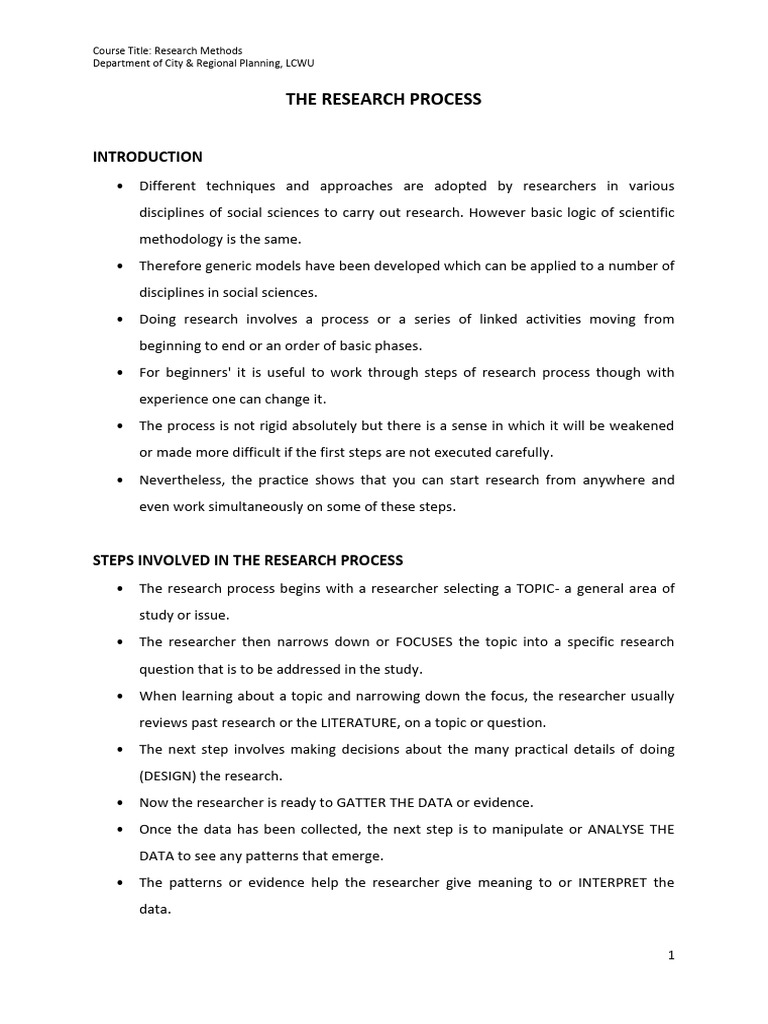 Course Title: Research Methods
Department of City & Regional Planning, LCWU

THE RESEARCH PROCESS

INTRODUCTION

• Different techniques and approaches are adopted by researchers in various disciplines of social sciences to carry out research. However basic logic of scientific methodology is the same.
• Therefore generic models have been developed which can be applied to a number of disciplines in social sciences.
• Doing research involves a process or a series of linked activities moving from beginning to end or an order of basic phases.
• For beginners' it is useful to work through steps of research process though with experience one can change it.
• The process is not rigid absolutely but there is a sense in which it will be weakened or made more difficult if the first steps are not executed carefully.
• Nevertheless, the practice shows that you can start research from anywhere and even work simultaneously on some of these steps.

STEPS INVOLVED IN THE RESEARCH PROCESS

• The research process begins with a researcher selecting a TOPIC- a general area of study or issue.
• The researcher then narrows down or FOCUSES the topic into a specific research question that is to be addressed in the study.
• When learning about a topic and narrowing down the focus, the researcher usually reviews past research or the LITERATURE, on a topic or question.
• The next step involves making decisions about the many practical details of doing (DESIGN) the research.
• Now the researcher is ready to GATTER THE DATA or evidence.
• Once the data has been collected, the next step is to manipulate or ANALYSE THE DATA to see any patterns that emerge.
• The patterns or evidence help the researcher give meaning to or INTERPRET the data.

1